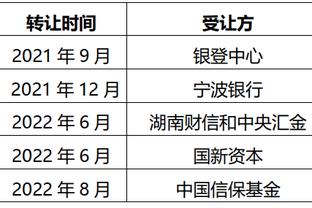 | 转让时间 | 受让方 |
|---|---|
| 2021 年 9 月 | 银登中心 |
| 2021 年 12 月 | 宁波银行 |
| 2022 年 6 月 | 湖南财信和中央汇金 |
| 2022 年 6 月 | 国新资本 |
| 2022 年 8 月 | 中国信保基金 |